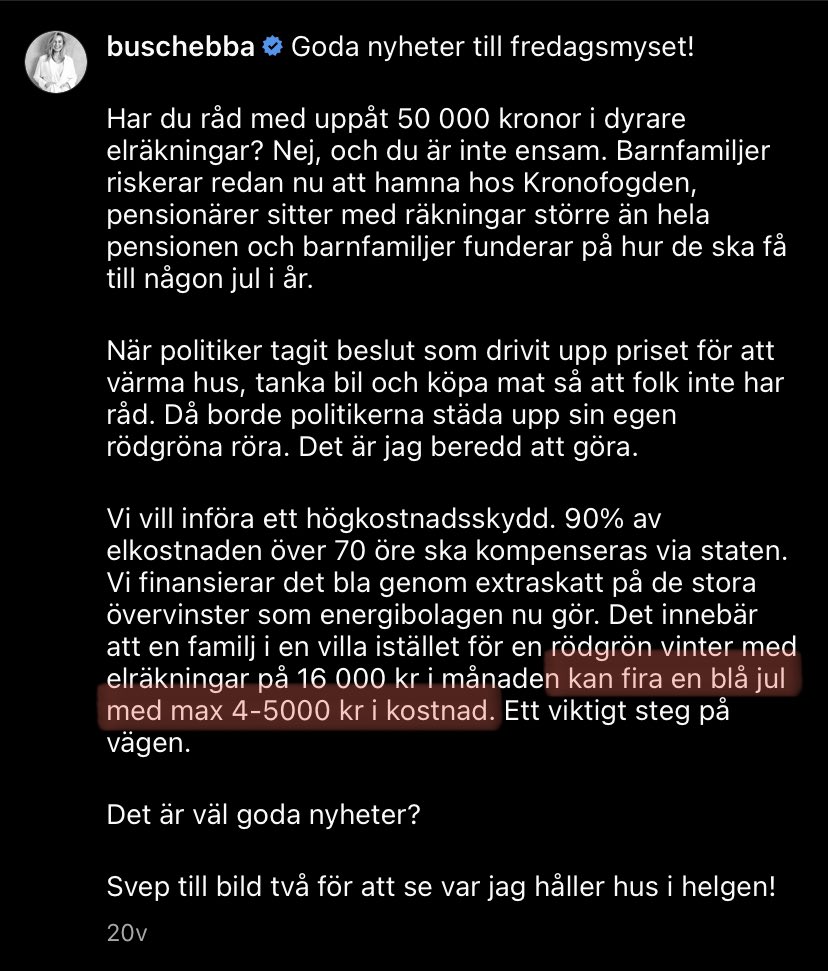 buschebba Goda nyheter till fredagsmyset!

Har du råd med uppåt 50 000 kronor i dyrare elräkningar? Nej, och du är inte ensam. Barnfamiljer riskerar redan nu att hamna hos Kronofogden, pensionärer sitter med räkningar större än hela pensionen och barnfamiljer funderar på hur de ska få till någon jul i år.

När politiker tagit beslut som drivit upp priset för att värma hus, tanka bil och köpa mat så att folk inte har råd. Då borde politikerna städa upp sin egen rödgröna röra. Det är jag beredd att göra.

Vi vill införa ett högkostnadsskydd. 90% av elkostnaden över 70 öre ska kompenseras via staten. Vi finansierar det bla genom extraskatt på de stora övervinster som energibolagen nu gör. Det innebär att en familj i en villa istället för en rödgrön vinter med elräkningar på 16 000 kr i månaden kan fira en blå jul med max 4-5000 kr i kostnad. Ett viktigt steg på vägen.

Det är väl goda nyheter?

Svep till bild två för att se var jag håller hus i helgen!

20v